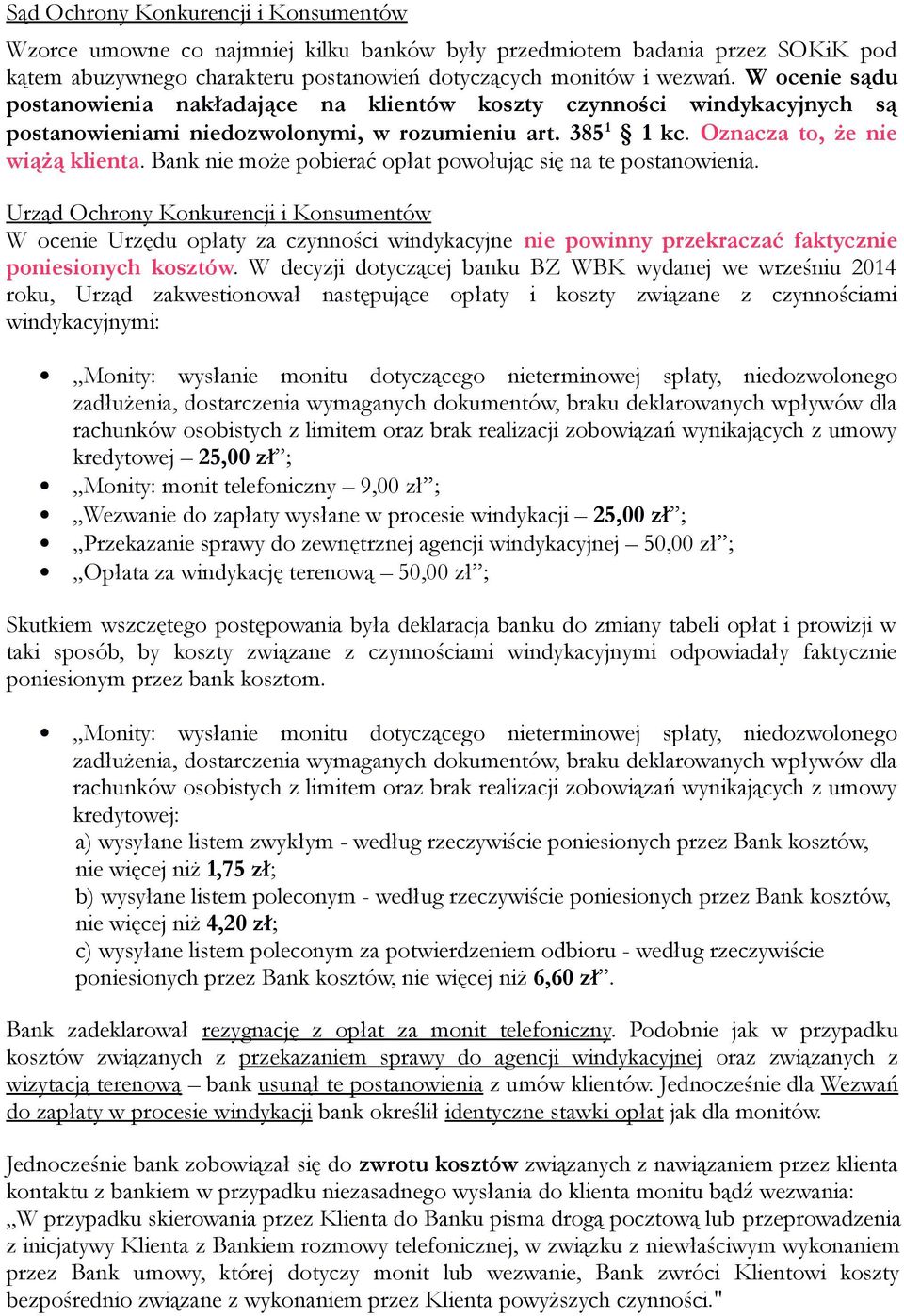 Sąd Ochrony Konkurencji i Konsumentów

Wzorce umowne co najmniej kilku banków były przedmiotem badania przez SOKiK pod kątem abuzywnego charakteru postanowień dotyczących monitów i wezwań. W ocenie sądu postanowienia nakładające na klientów koszty czynności windykacyjnych są postanowieniami niedozwolonymi, w rozumieniu art. $385^1$ § 1 kc. Oznacza to, że nie wiążą klienta. Bank nie może pobierać opłat powołując się na te postanowienia.

Urząd Ochrony Konkurencji i Konsumentów
W ocenie Urzędu opłaty za czynności windykacyjne nie powinny przekraczać faktycznie poniesionych kosztów. W decyzji dotyczącej banku BZ WBK wydanej we wrześniu 2014 roku, Urząd zakwestionował następujące opłaty i koszty związane z czynnościami windykacyjnymi:

• „Monity: wysłanie monitu dotyczącego nieterminowej spłaty, niedozwolonego zadłużenia, dostarczenia wymaganych dokumentów, braku deklarowanych wpływów dla rachunków osobistych z limitem oraz brak realizacji zobowiązań wynikających z umowy kredytowej – 25,00 zł”;
• „Monity: monit telefoniczny – 9,00 zł”;
• „Wezwanie do zapłaty wysłane w procesie windykacji – 25,00 zł”;
• „Przekazanie sprawy do zewnętrznej agencji windykacyjnej – 50,00 zł”;
• „Opłata za windykację terenową – 50,00 zł”;

Skutkiem wszczętego postępowania była deklaracja banku do zmiany tabeli opłat i prowizji w taki sposób, by koszty związane z czynnościami windykacyjnymi odpowiadały faktycznie poniesionym przez bank kosztom.

• „Monity: wysłanie monitu dotyczącego nieterminowej spłaty, niedozwolonego zadłużenia, dostarczenia wymaganych dokumentów, braku deklarowanych wpływów dla rachunków osobistych z limitem oraz brak realizacji zobowiązań wynikających z umowy kredytowej:
a) wysyłane listem zwykłym - według rzeczywiście poniesionych przez Bank kosztów, nie więcej niż 1,75 zł;
b) wysyłane listem poleconym - według rzeczywiście poniesionych przez Bank kosztów, nie więcej niż 4,20 zł;
c) wysyłane listem poleconym za potwierdzeniem odbioru - według rzeczywiście poniesionych przez Bank kosztów, nie więcej niż 6,60 zł”.

Bank zadeklarował rezygnację z opłat za monit telefoniczny. Podobnie jak w przypadku kosztów związanych z przekazaniem sprawy do agencji windykacyjnej oraz związanych z wizytacją terenową – bank usunął te postanowienia z umów klientów. Jednocześnie dla Wezwań do zapłaty w procesie windykacji bank określił identyczne stawki opłat jak dla monitów.

Jednocześnie bank zobowiązał się do zwrotu kosztów związanych z nawiązaniem przez klienta kontaktu z bankiem w przypadku niezasadnego wysłania do klienta monitu bądź wezwania:
„W przypadku skierowania przez Klienta do Banku pisma drogą pocztową lub przeprowadzenia z inicjatywy Klienta z Bankiem rozmowy telefonicznej, w związku z niewłaściwym wykonaniem przez Bank umowy, której dotyczy monit lub wezwanie, Bank zwróci Klientowi koszty bezpośrednio związane z wykonaniem przez Klienta powyższych czynności."